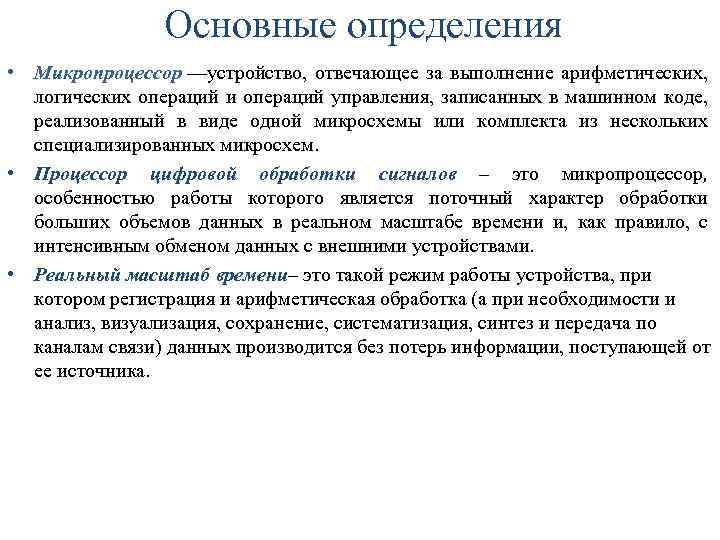 Основные определения

• Микропроцессор —устройство, отвечающее за выполнение арифметических, логических операций и операций управления, записанных в машинном коде, реализованный в виде одной микросхемы или комплекта из нескольких специализированных микросхем.

• Процессор цифровой обработки сигналов – это микропроцессор, особенностью работы которого является поточный характер обработки больших объемов данных в реальном масштабе времени и, как правило, с интенсивным обменом данных с внешними устройствами.

• Реальный масштаб времени– это такой режим работы устройства, при котором регистрация и арифметическая обработка (а при необходимости и анализ, визуализация, сохранение, систематизация, синтез и передача по каналам связи) данных производится без потерь информации, поступающей от ее источника.